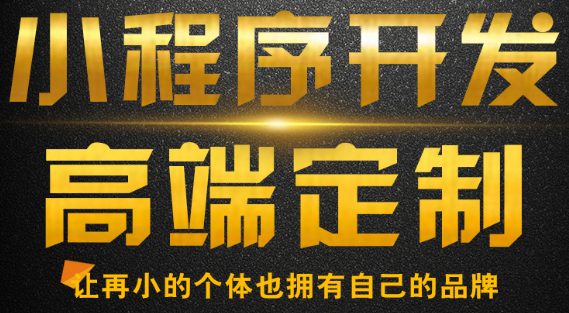 小程序开发

高端定制

让再小的个体也拥有自己的品牌